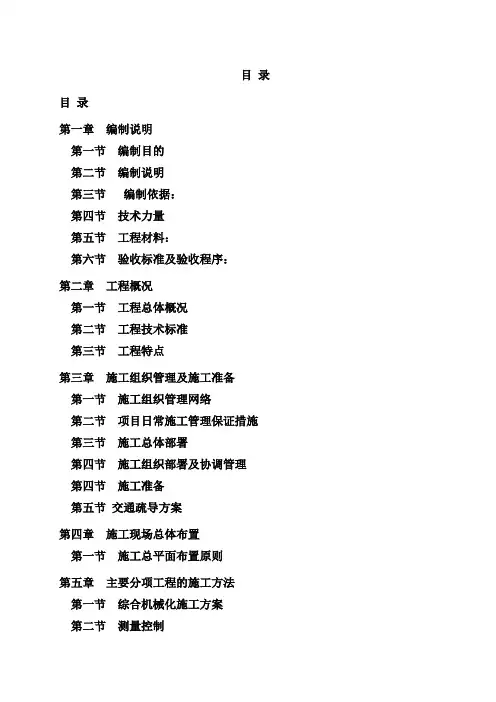 目 录

目 录

第一章 编制说明

第一节 编制目的

第二节 编制说明

第三节 编制依据：

第四节 技术力量

第五节 工程材料：

第六节 验收标准及验收程序：

第二章 工程概况

第一节 工程总体概况

第二节 工程技术标准

第三节 工程特点

第三章 施工组织管理及施工准备

第一节 施工组织管理网络

第二节 项目日常施工管理保证措施

第三节 施工总体部署

第四节 施工组织部署及协调管理

第四节 施工准备

第五节 交通疏导方案

第四章 施工现场总体布置

第一节 施工总平面布置原则

第五章 主要分项工程的施工方法

第一节 综合机械化施工方案

第二节 测量控制